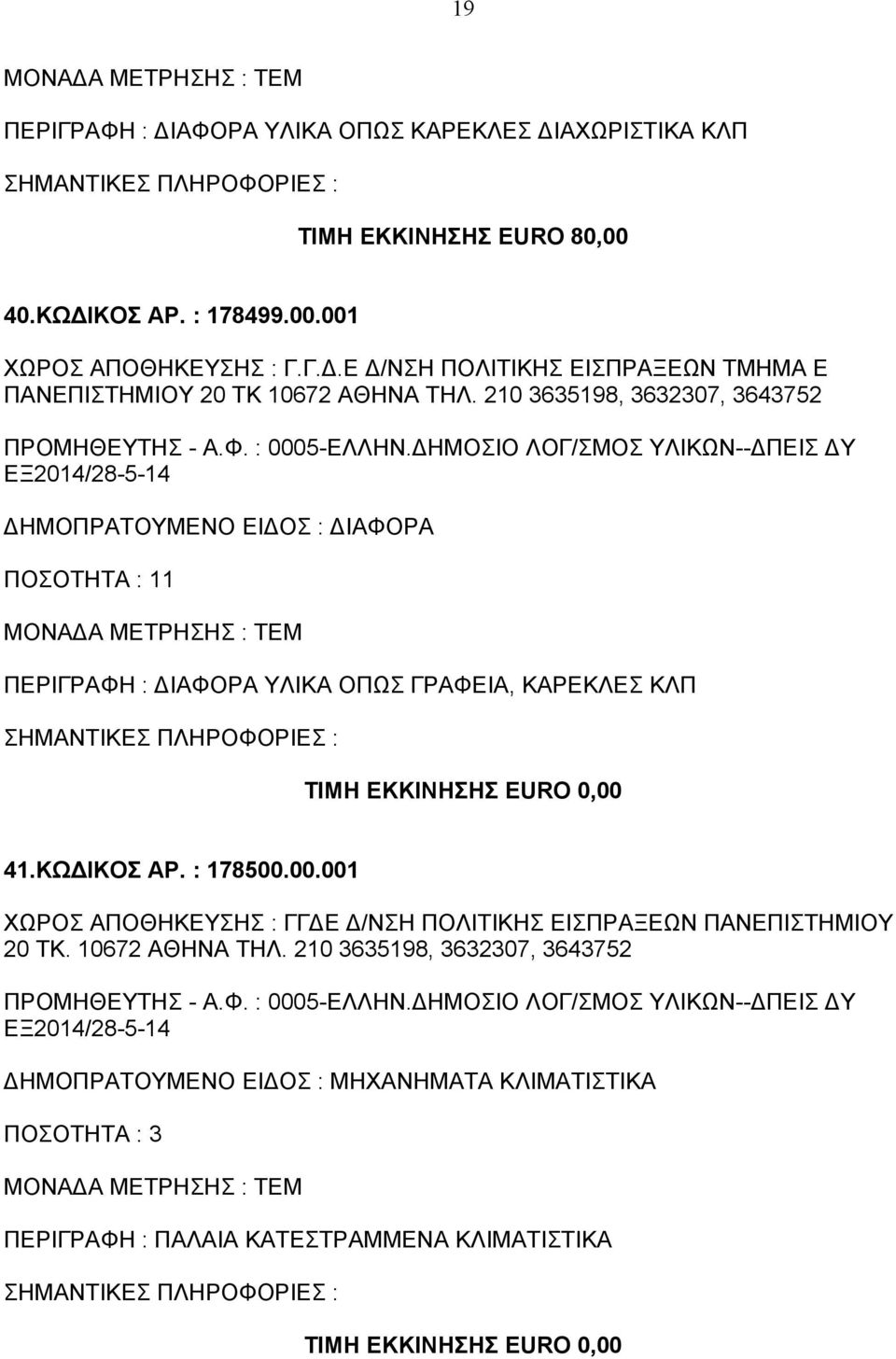 19

ΜΟΝΑΔΑ ΜΕΤΡΗΣΗΣ : ΤΕΜ

ΠΕΡΙΓΡΑΦΗ : ΔΙΑΦΟΡΑ ΥΛΙΚΑ ΟΠΩΣ ΚΑΡΕΚΛΕΣ ΔΙΑΧΩΡΙΣΤΙΚΑ ΚΛΠ

ΣΗΜΑΝΤΙΚΕΣ ΠΛΗΡΟΦΟΡΙΕΣ :

ΤΙΜΗ ΕΚΚΙΝΗΣΗΣ EURO 80,00

40.ΚΩΔΙΚΟΣ ΑΡ. : 178499.00.001

ΧΩΡΟΣ ΑΠΟΘΗΚΕΥΣΗΣ : Γ.Γ.Δ.Ε Δ/ΝΣΗ ΠΟΛΙΤΙΚΗΣ ΕΙΣΠΡΑΞΕΩΝ ΤΜΗΜΑ Ε ΠΑΝΕΠΙΣΤΗΜΙΟΥ 20 ΤΚ 10672 ΑΘΗΝΑ ΤΗΛ. 210 3635198, 3632307, 3643752

ΠΡΟΜΗΘΕΥΤΗΣ - Α.Φ. : 0005-ΕΛΛΗΝ.ΔΗΜΟΣΙΟ ΛΟΓ/ΣΜΟΣ ΥΛΙΚΩΝ--ΔΠΕΙΣ ΔΥ ΕΞ2014/28-5-14

ΔΗΜΟΠΡΑΤΟΥΜΕΝΟ ΕΙΔΟΣ : ΔΙΑΦΟΡΑ

ΠΟΣΟΤΗΤΑ : 11

ΜΟΝΑΔΑ ΜΕΤΡΗΣΗΣ : ΤΕΜ

ΠΕΡΙΓΡΑΦΗ : ΔΙΑΦΟΡΑ ΥΛΙΚΑ ΟΠΩΣ ΓΡΑΦΕΙΑ, ΚΑΡΕΚΛΕΣ ΚΛΠ

ΣΗΜΑΝΤΙΚΕΣ ΠΛΗΡΟΦΟΡΙΕΣ :

ΤΙΜΗ ΕΚΚΙΝΗΣΗΣ EURO 0,00

41.ΚΩΔΙΚΟΣ ΑΡ. : 178500.00.001

ΧΩΡΟΣ ΑΠΟΘΗΚΕΥΣΗΣ : ΓΓΔΕ Δ/ΝΣΗ ΠΟΛΙΤΙΚΗΣ ΕΙΣΠΡΑΞΕΩΝ ΠΑΝΕΠΙΣΤΗΜΙΟΥ 20 ΤΚ. 10672 ΑΘΗΝΑ ΤΗΛ. 210 3635198, 3632307, 3643752

ΠΡΟΜΗΘΕΥΤΗΣ - Α.Φ. : 0005-ΕΛΛΗΝ.ΔΗΜΟΣΙΟ ΛΟΓ/ΣΜΟΣ ΥΛΙΚΩΝ--ΔΠΕΙΣ ΔΥ ΕΞ2014/28-5-14

ΔΗΜΟΠΡΑΤΟΥΜΕΝΟ ΕΙΔΟΣ : ΜΗΧΑΝΗΜΑΤΑ ΚΛΙΜΑΤΙΣΤΙΚΑ

ΠΟΣΟΤΗΤΑ : 3

ΜΟΝΑΔΑ ΜΕΤΡΗΣΗΣ : ΤΕΜ

ΠΕΡΙΓΡΑΦΗ : ΠΑΛΑΙΑ ΚΑΤΕΣΤΡΑΜΜΕΝΑ ΚΛΙΜΑΤΙΣΤΙΚΑ

ΣΗΜΑΝΤΙΚΕΣ ΠΛΗΡΟΦΟΡΙΕΣ :

ΤΙΜΗ ΕΚΚΙΝΗΣΗΣ EURO 0,00